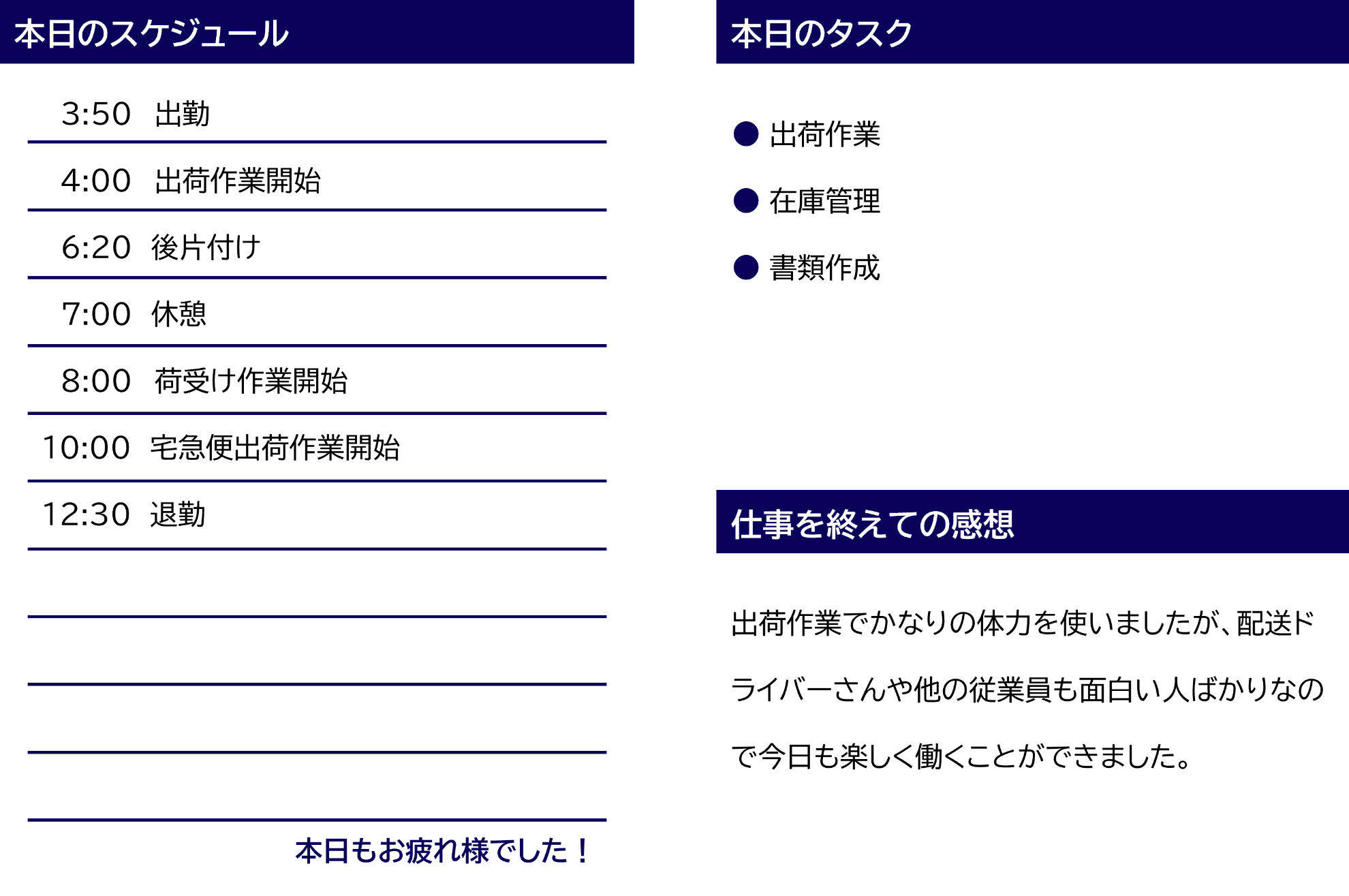 本日のスケジュール

3:50　出勤

4:00　出荷作業開始

6:20　後片付け

7:00　休憩

8:00　荷受け作業開始

10:00　宅急便出荷作業開始

12:30　退勤

本日もお疲れ様でした！

本日のタスク

● 出荷作業

● 在庫管理

● 書類作成

仕事を終えての感想

出荷作業でかなりの体力を使いましたが、配送ドライバーさんや他の従業員も面白い人ばかりなので今日も楽しく働くことができました。